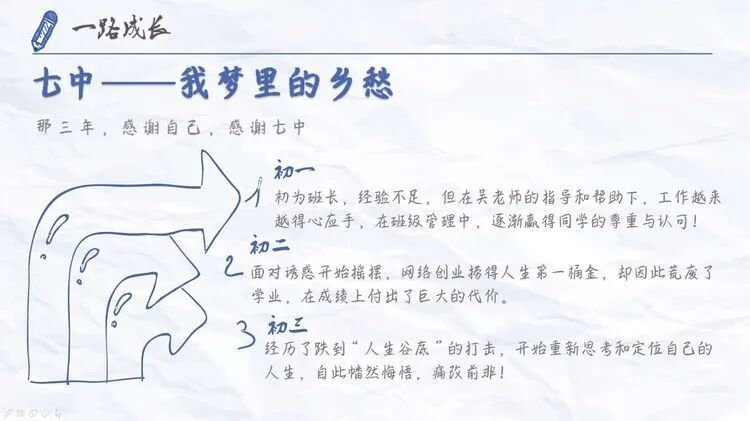 一路成长

七中——我梦里的乡愁

那三年，感谢自己，感谢七中

1
初一
初为班长，经验不足，但在吴老师的指导和帮助下，工作越来越得心应手，在班级管理中，逐渐赢得同学的尊重与认可！

2
初二
面对诱惑开始摇摆，网络创业捞得人生第一桶金，却因此荒废了学业，在成绩上付出了巨大的代价。

3
初三
经历了跌到“人生谷底”的打击，开始重新思考和定位自己的人生，自此幡然悔悟，痛改前非！